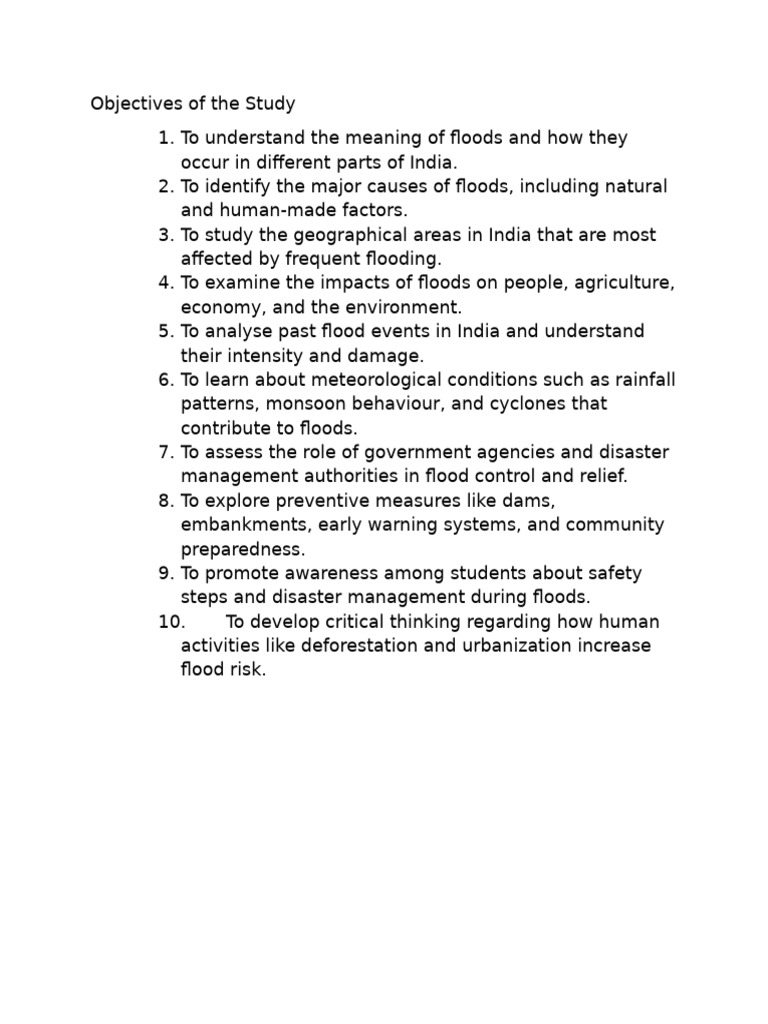 Objectives of the Study

1. To understand the meaning of floods and how they occur in different parts of India.
2. To identify the major causes of floods, including natural and human-made factors.
3. To study the geographical areas in India that are most affected by frequent flooding.
4. To examine the impacts of floods on people, agriculture, economy, and the environment.
5. To analyse past flood events in India and understand their intensity and damage.
6. To learn about meteorological conditions such as rainfall patterns, monsoon behaviour, and cyclones that contribute to floods.
7. To assess the role of government agencies and disaster management authorities in flood control and relief.
8. To explore preventive measures like dams, embankments, early warning systems, and community preparedness.
9. To promote awareness among students about safety steps and disaster management during floods.
10. To develop critical thinking regarding how human activities like deforestation and urbanization increase flood risk.